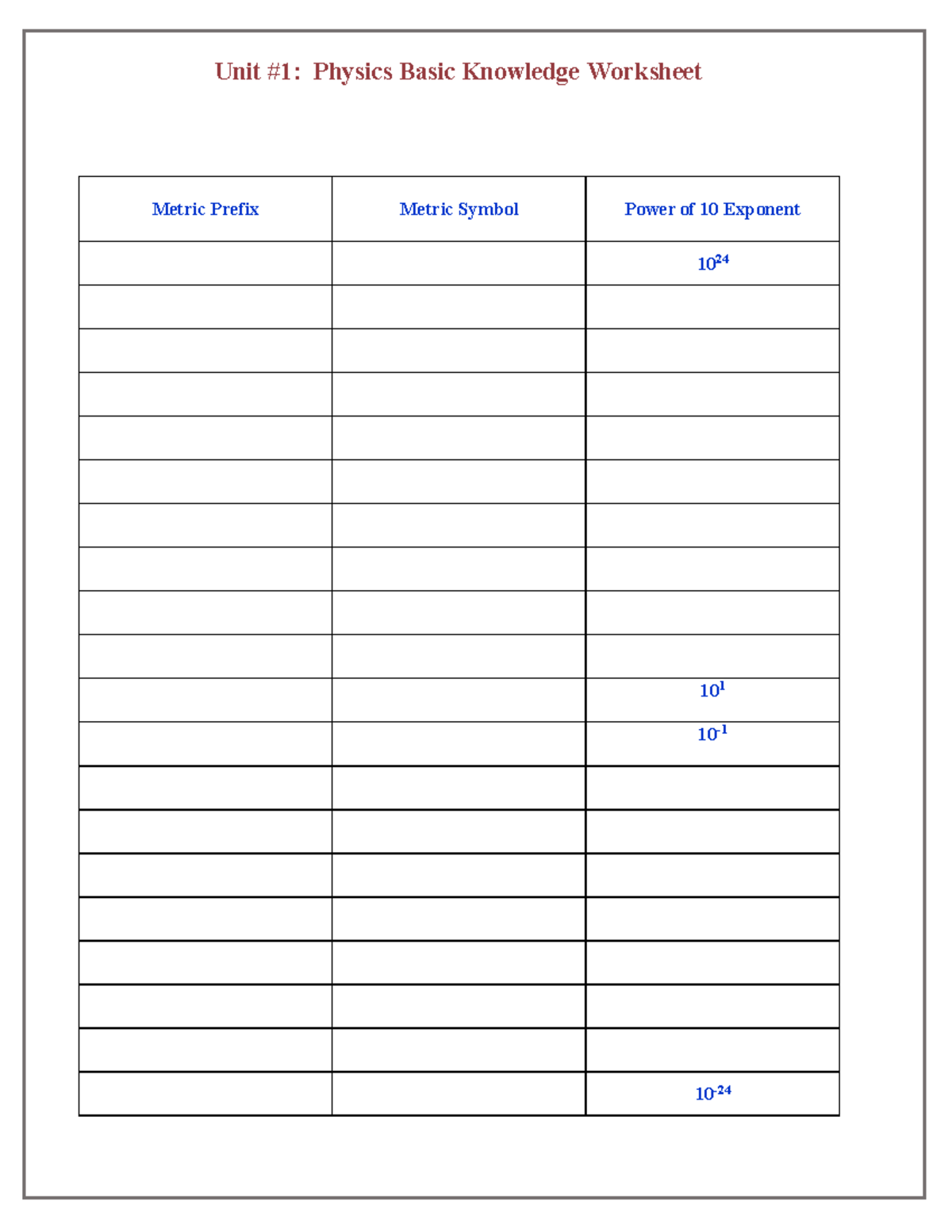 Unit #1: Physics Basic Knowledge Worksheet

| Metric Prefix | Metric Symbol | Power of 10 Exponent |
|---|---|---|
| | | $10^{24}$ |
| | | |
| | | |
| | | |
| | | |
| | | |
| | | |
| | | |
| | | |
| | | |
| | | $10^{1}$ |
| | | $10^{-1}$ |
| | | |
| | | |
| | | |
| | | |
| | | |
| | | |
| | | |
| | | $10^{-24}$ |